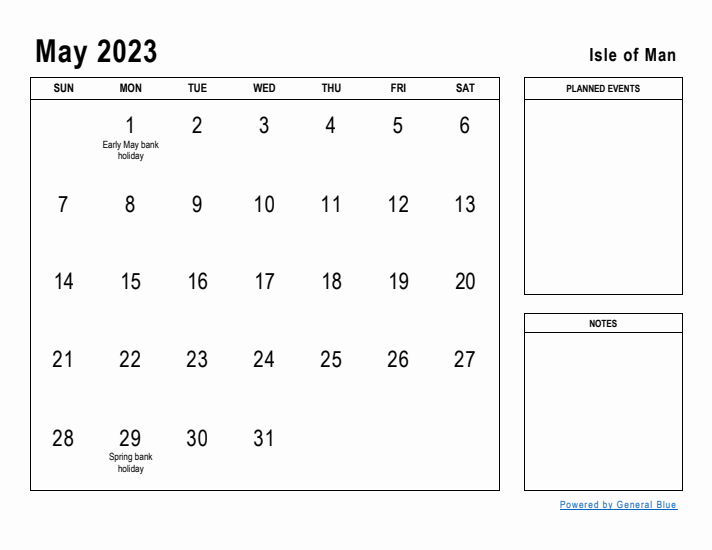 May 2023

Isle of Man

| SUN | MON | TUE | WED | THU | FRI | SAT |
|---|---|---|---|---|---|---|
| | 1 Early May bank holiday | 2 | 3 | 4 | 5 | 6 |
| 7 | 8 | 9 | 10 | 11 | 12 | 13 |
| 14 | 15 | 16 | 17 | 18 | 19 | 20 |
| 21 | 22 | 23 | 24 | 25 | 26 | 27 |
| 28 | 29 Spring bank holiday | 30 | 31 | | | |

PLANNED EVENTS

NOTES

Powered by General Blue